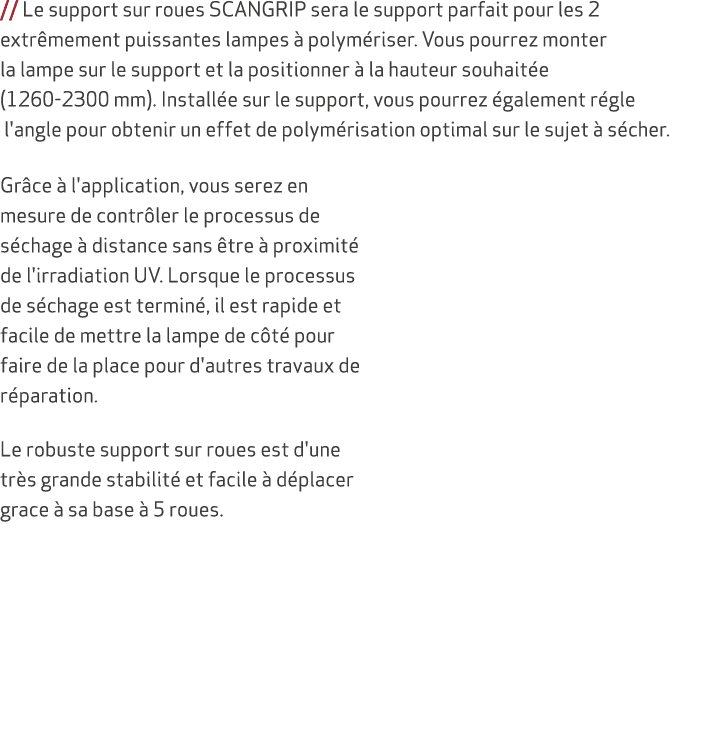 // Le support sur roues SCANGRIP sera le support parfait pour les 2 extrêmement puissantes lampes à polymériser. Vous pourrez monter la lampe sur le support et la positionner à la hauteur souhaitée (1260-2300 mm). Installée sur le support, vous pourrez également régle l'angle pour obtenir un effet de polymérisation optimal sur le sujet à sécher.

Grâce à l'application, vous serez en mesure de contrôler le processus de séchage à distance sans être à proximité de l'irradiation UV. Lorsque le processus de séchage est terminé, il est rapide et facile de mettre la lampe de côté pour faire de la place pour d'autres travaux de réparation.

Le robuste support sur roues est d'une très grande stabilité et facile à déplacer grace à sa base à 5 roues.